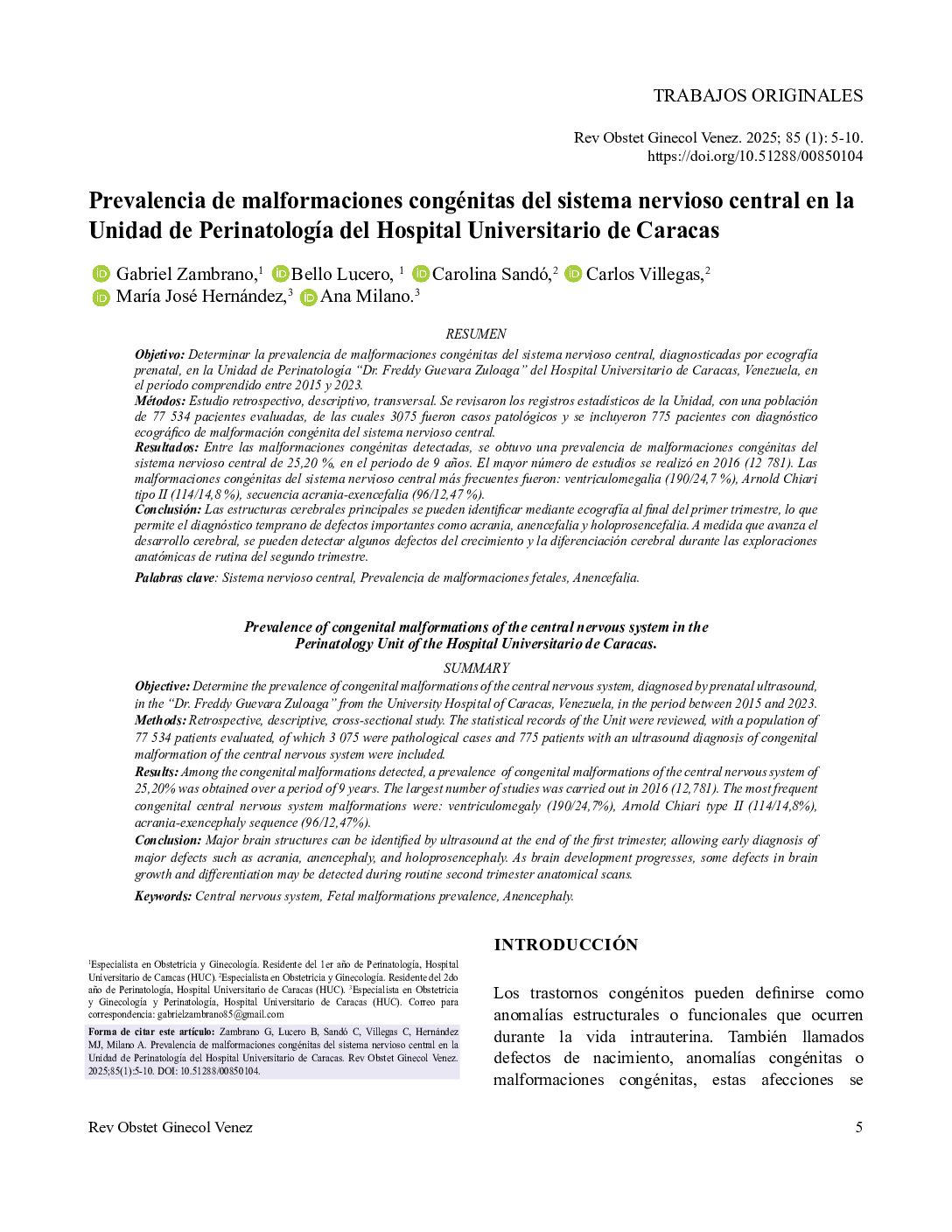 TRABAJOS ORIGINALES

Rev Obstet Ginecol Venez. 2025; 85 (1): 5-10.
https://doi.org/10.51288/00850104

Prevalencia de malformaciones congénitas del sistema nervioso central en la Unidad de Perinatología del Hospital Universitario de Caracas

Gabriel Zambrano,$^1$ Bello Lucero, $^1$ Carolina Sandó,$^2$ Carlos Villegas,$^2$ María José Hernández,$^3$ Ana Milano.$^3$

RESUMEN

Objetivo: Determinar la prevalencia de malformaciones congénitas del sistema nervioso central, diagnosticadas por ecografía prenatal, en la Unidad de Perinatología "Dr. Freddy Guevara Zuloaga" del Hospital Universitario de Caracas, Venezuela, en el período comprendido entre 2015 y 2023.
Métodos: Estudio retrospectivo, descriptivo, transversal. Se revisaron los registros estadísticos de la Unidad, con una población de 77 534 pacientes evaluadas, de las cuales 3075 fueron casos patológicos y se incluyeron 775 pacientes con diagnóstico ecográfico de malformación congénita del sistema nervioso central.
Resultados: Entre las malformaciones congénitas detectadas, se obtuvo una prevalencia de malformaciones congénitas del sistema nervioso central de 25,20 %, en el periodo de 9 años. El mayor número de estudios se realizó en 2016 (12 781). Las malformaciones congénitas del sistema nervioso central más frecuentes fueron: ventriculomegalia (190/24,7 %), Arnold Chiari tipo II (114/14,8 %), secuencia acrania-exencefalia (96/12,47 %).
Conclusión: Las estructuras cerebrales principales se pueden identificar mediante ecografía al final del primer trimestre, lo que permite el diagnóstico temprano de defectos importantes como acrania, anencefalia y holoprosencefalia. A medida que avanza el desarrollo cerebral, se pueden detectar algunos defectos del crecimiento y la diferenciación cerebral durante las exploraciones anatómicas de rutina del segundo trimestre.
Palabras clave: Sistema nervioso central, Prevalencia de malformaciones fetales, Anencefalia.

Prevalence of congenital malformations of the central nervous system in the Perinatology Unit of the Hospital Universitario de Caracas.

SUMMARY

Objective: Determine the prevalence of congenital malformations of the central nervous system, diagnosed by prenatal ultrasound, in the "Dr. Freddy Guevara Zuloaga" from the University Hospital of Caracas, Venezuela, in the period between 2015 and 2023.
Methods: Retrospective, descriptive, cross-sectional study. The statistical records of the Unit were reviewed, with a population of 77 534 patients evaluated, of which 3 075 were pathological cases and 775 patients with an ultrasound diagnosis of congenital malformation of the central nervous system were included.
Results: Among the congenital malformations detected, a prevalence of congenital malformations of the central nervous system of 25,20% was obtained over a period of 9 years. The largest number of studies was carried out in 2016 (12,781). The most frequent congenital central nervous system malformations were: ventriculomegaly (190/24,7%), Arnold Chiari type II (114/14,8%), acrania-exencephaly sequence (96/12,47%).
Conclusion: Major brain structures can be identified by ultrasound at the end of the first trimester, allowing early diagnosis of major defects such as acrania, anencephaly, and holoprosencephaly. As brain development progresses, some defects in brain growth and differentiation may be detected during routine second trimester anatomical scans.
Keywords: Central nervous system, Fetal malformations prevalence, Anencephaly.

$^1$Especialista en Obstetricia y Ginecología. Residente del 1er año de Perinatología, Hospital Universitario de Caracas (HUC). $^2$Especialista en Obstetricia y Ginecología. Residente del 2do año de Perinatología, Hospital Universitario de Caracas (HUC). $^3$Especialista en Obstetricia y Ginecología y Perinatología, Hospital Universitario de Caracas (HUC). Correo para correspondencia: gabrielzambrano85@gmail.com

Forma de citar este artículo: Zambrano G, Lucero B, Sandó C, Villegas C, Hernández MJ, Milano A. Prevalencia de malformaciones congénitas del sistema nervioso central en la Unidad de Perinatología del Hospital Universitario de Caracas. Rev Obstet Ginecol Venez. 2025;85(1):5-10. DOI: 10.51288/00850104.

INTRODUCCIÓN

Los trastornos congénitos pueden definirse como anomalías estructurales o funcionales que ocurren durante la vida intrauterina. También llamados defectos de nacimiento, anomalías congénitas o malformaciones congénitas, estas afecciones se

Rev Obstet Ginecol Venez

5